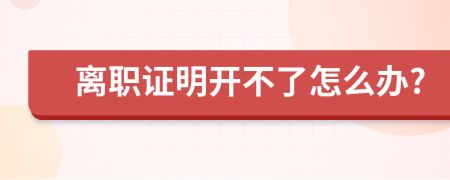 离职证明开不了怎么办?